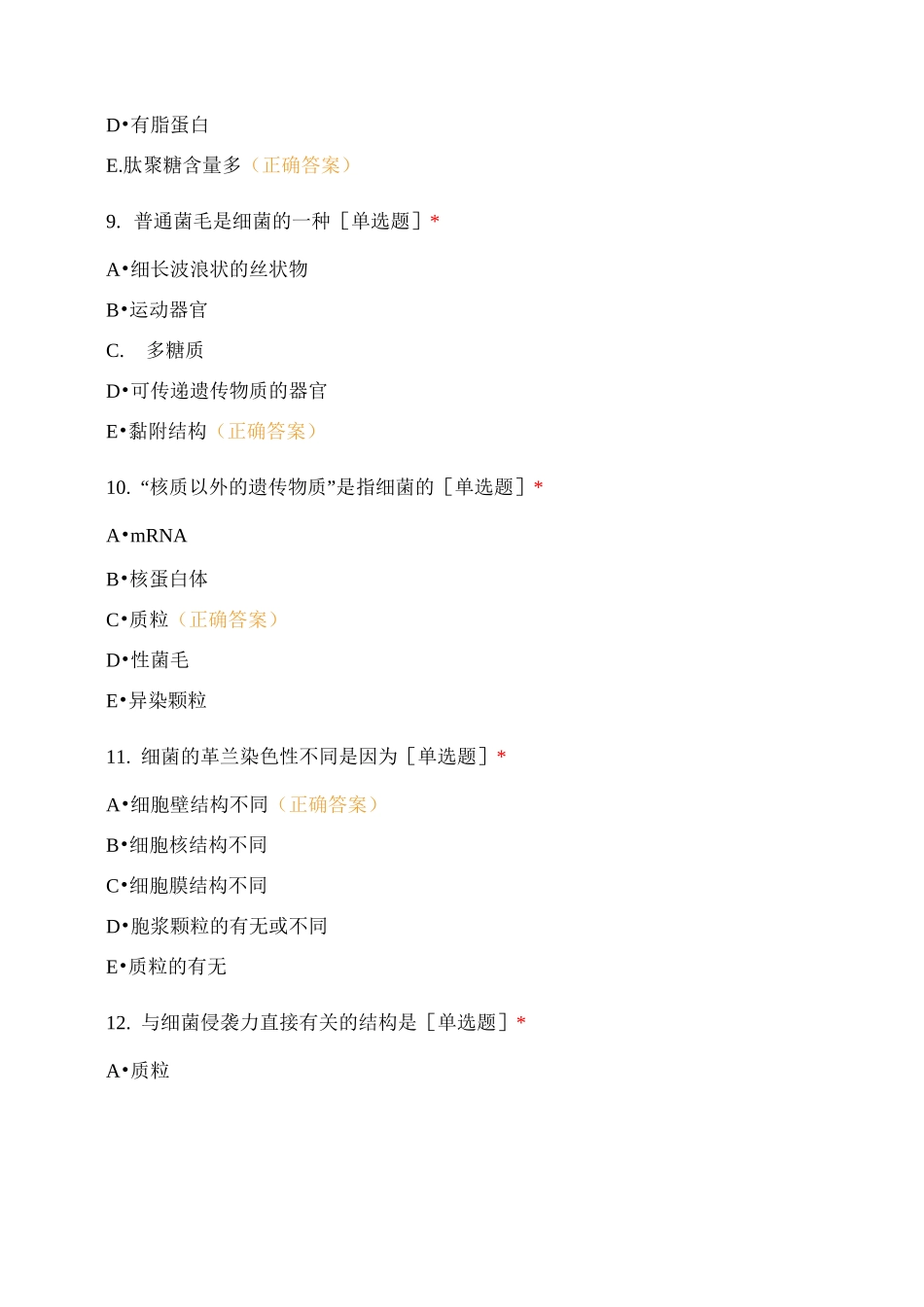 D•有脂蛋白

E.肽聚糖含量多（正确答案）

9. 普通菌毛是细菌的一种［单选题］*

A•细长波浪状的丝状物

B•运动器官

C. 多糖质

D•可传递遗传物质的器官

E•黏附结构（正确答案）

10. “核质以外的遗传物质”是指细菌的［单选题］*

A•mRNA

B•核蛋白体

C•质粒（正确答案）

D•性菌毛

E•异染颗粒

11. 细菌的革兰染色性不同是因为［单选题］*

A•细胞壁结构不同（正确答案）

B•细胞核结构不同

C•细胞膜结构不同

D•胞浆颗粒的有无或不同

E•质粒的有无

12. 与细菌侵袭力直接有关的结构是［单选题］*

A•质粒